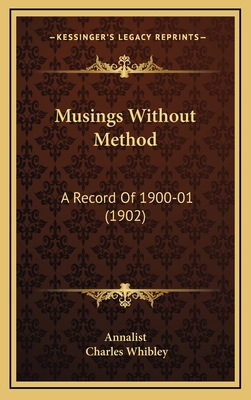 —KESSINGER'S LEGACY REPRINTS—

Musings Without Method

A Record Of 1900-01 (1902)

Annalist
Charles Whibley